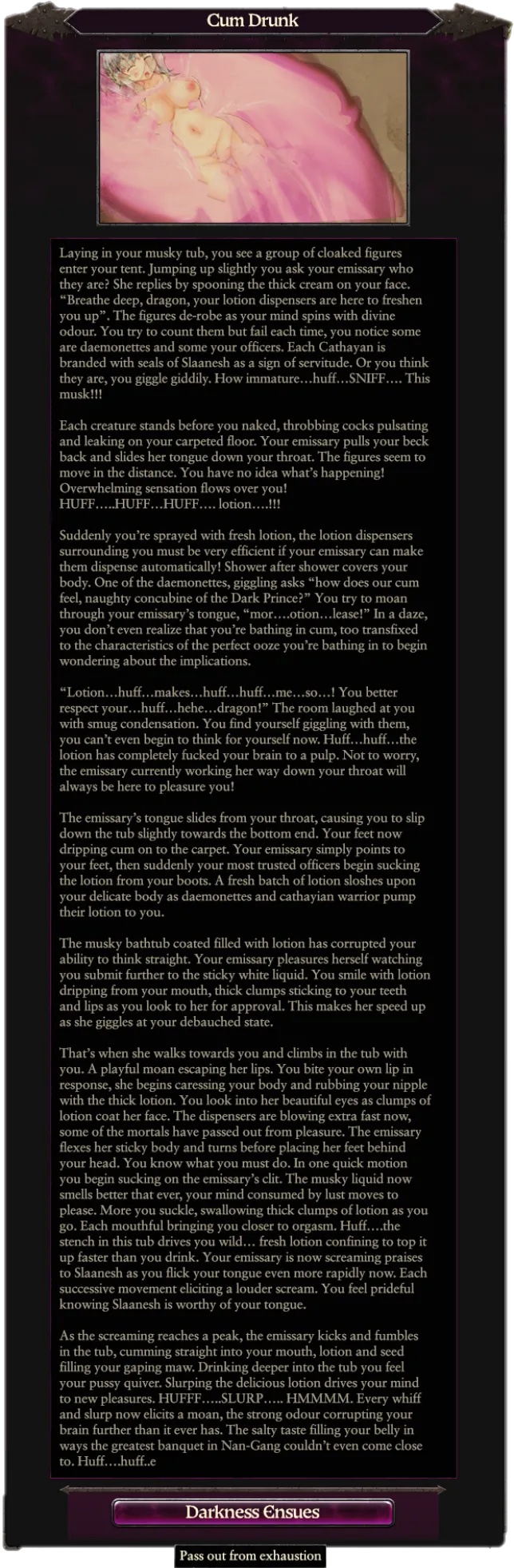 Cum Drunk

Laying in your musky tub, you see a group of cloaked figures enter your tent. Jumping up slightly you ask your emissary who they are? She replies by spooning the thick cream on your face. "Breathe deep, dragon, your lotion dispensers are here to freshen you up". The figures de-robe as your mind spins with divine odour. You try to count them but fail each time, you notice some are daemonettes and some your officers. Each Cathayan is branded with seals of Slaanesh as a sign of servitude. Or you think they are, you giggle giddily. How immature…huff…SNIFF…. This musk!!!

Each creature stands before you naked, throbbing cocks pulsating and leaking on your carpeted floor. Your emissary pulls your beck back and slides her tongue down your throat. The figures seem to move in the distance. You have no idea what's happening! Overwhelming sensation flows over you! HUFF…..HUFF…HUFF…. lotion….!!!

Suddenly you're sprayed with fresh lotion, the lotion dispensers surrounding you must be very efficient if your emissary can make them dispense automatically! Shower after shower covers your body. One of the daemonettes, giggling asks "how does our cum feel, naughty concubine of the Dark Prince?" You try to moan through your emissary's tongue, "mor….otion…lease!" In a daze, you don't even realize that you're bathing in cum, too transfixed to the characteristics of the perfect ooze you're bathing in to begin wondering about the implications.

"Lotion…huff…makes…huff…huff…me…so…! You better respect your…huff…hehe…dragon!" The room laughed at you with smug condensation. You find yourself giggling with them, you can't even begin to think for yourself now. Huff…huff…the lotion has completely fucked your brain to a pulp. Not to worry, the emissary currently working her way down your throat will always be here to pleasure you!

The emissary's tongue slides from your throat, causing you to slip down the tub slightly towards the bottom end. Your feet now dripping cum on to the carpet. Your emissary simply points to your feet, then suddenly your most trusted officers begin sucking the lotion from your boots. A fresh batch of lotion sloshes upon your delicate body as daemonettes and cathayian warrior pump their lotion to you.

The musky bathtub coated filled with lotion has corrupted your ability to think straight. Your emissary pleasures herself watching you submit further to the sticky white liquid. You smile with lotion dripping from your mouth, thick clumps sticking to your teeth and lips as you look to her for approval. This makes her speed up as she giggles at your debauched state.

That's when she walks towards you and climbs in the tub with you. A playful moan escaping her lips. You bite your own lip in response, she begins caressing your body and rubbing your nipple with the thick lotion. You look into her beautiful eyes as clumps of lotion coat her face. The dispensers are blowing extra fast now, some of the mortals have passed out from pleasure. The emissary flexes her sticky body and turns before placing her feet behind your head. You know what you must do. In one quick motion you begin sucking on the emissary's clit. The musky liquid now smells better that ever, your mind consumed by lust moves to please. More you suckle, swallowing thick clumps of lotion as you go. Each mouthful bringing you closer to orgasm. Huff….the stench in this tub drives you wild… fresh lotion confining to top it up faster than you drink. Your emissary is now screaming praises to Slaanesh as you flick your tongue even more rapidly now. Each successive movement eliciting a louder scream. You feel prideful knowing Slaanesh is worthy of your tongue.

As the screaming reaches a peak, the emissary kicks and fumbles in the tub, cumming straight into your mouth, lotion and seed filling your gaping maw. Drinking deeper into the tub you feel your pussy quiver. Slurping the delicious lotion drives your mind to new pleasures. HUFFF…..SLURP….. HMMMM. Every whiff and slurp now elicits a moan, the strong odour corrupting your brain further than it ever has. The salty taste filling your belly in ways the greatest banquet in Nan-Gang couldn't even come close to. Huff….huff..e

Darkness Ensues

Pass out from exhaustion